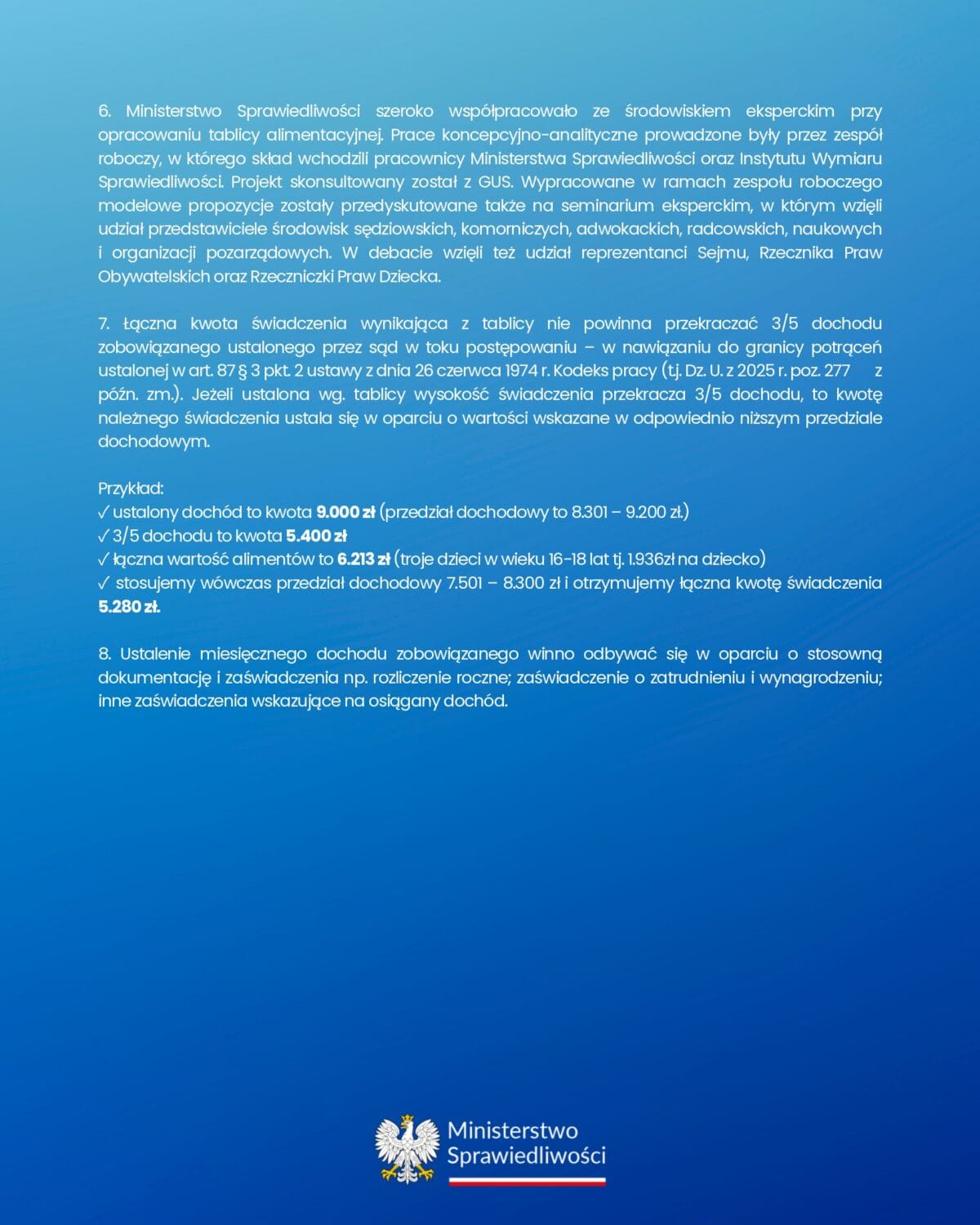 6. Ministerstwo Sprawiedliwości szeroko współpracowało ze środowiskiem eksperckim przy opracowaniu tablicy alimentacyjnej. Prace koncepcyjno-analityczne prowadzone były przez zespół roboczy, w którego skład wchodzili pracownicy Ministerstwa Sprawiedliwości oraz Instytutu Wymiaru Sprawiedliwości. Projekt skonsultowany został z GUS. Wypracowane w ramach zespołu roboczego modelowe propozycje zostały przedyskutowane także na seminarium eksperckim, w którym wzięli udział przedstawiciele środowisk sędziowskich, komorniczych, adwokackich, radcowskich, naukowych i organizacji pozarządowych. W debacie wzięli też udział reprezentanci Sejmu, Rzecznika Praw Obywatelskich oraz Rzeczniczki Praw Dziecka.

7. Łączna kwota świadczenia wynikająca z tablicy nie powinna przekraczać 3/5 dochodu zobowiązanego ustalonego przez sąd w toku postępowaniu – w nawiązaniu do granicy potrąceń ustalonej w art. 87 § 3 pkt. 2 ustawy z dnia 26 czerwca 1974 r. Kodeks pracy (t.j. Dz. U. z 2025 r. poz. 277 z późn. zm.). Jeżeli ustalona wg. tablicy wysokość świadczenia przekracza 3/5 dochodu, to kwotę należnego świadczenia ustala się w oparciu o wartości wskazane w odpowiednio niższym przedziale dochodowym.

Przykład:
✓ ustalony dochód to kwota 9.000 zł (przedział dochodowy to 8.301 – 9.200 zł.)
✓ 3/5 dochodu to kwota 5.400 zł
✓ łączna wartość alimentów to 6.213 zł (troje dzieci w wieku 16-18 lat tj. 1.936zł na dziecko)
✓ stosujemy wówczas przedział dochodowy 7.501 – 8.300 zł i otrzymujemy łączna kwotę świadczenia 5.280 zł.

8. Ustalenie miesięcznego dochodu zobowiązanego winno odbywać się w oparciu o stosowną dokumentację i zaświadczenia np. rozliczenie roczne; zaświadczenie o zatrudnieniu i wynagrodzeniu; inne zaświadczenia wskazujące na osiągany dochód.

Ministerstwo
Sprawiedliwości